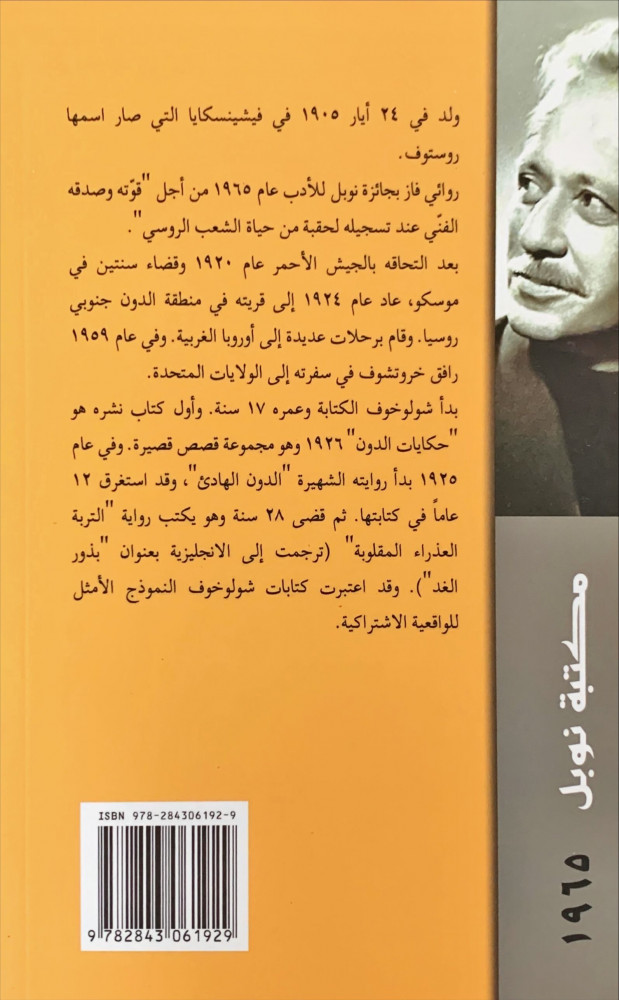 ولد في ٢٤ أيار ١٩٠٥ في فيشينسكايا التي صار اسمها روستوف.

روائي فاز بجائزة نوبل للأدب عام ١٩٦٥ من أجل "قوّته وصدقه الفنّي عند تسجيله لحقبة من حياة الشعب الروسي".

بعد التحاقه بالجيش الأحمر عام ١٩٢٠ وقضاء سنتين في موسكو، عاد عام ١٩٢٤ إلى قريته في منطقة الدون جنوبي روسيا. وقام برحلات عديدة إلى أوروبا الغربية. وفي عام ١٩٥٩ رافق خروتشوف في سفرته إلى الولايات المتحدة.

بدأ شولوخوف الكتابة وعمره ١٧ سنة. وأول كتاب نشره هو "حكايات الدون" ١٩٢٦ وهو مجموعة قصص قصيرة. وفي عام ١٩٢٥ بدأ روايته الشهيرة "الدون الهادئ"، وقد استغرق ١٢ عاماً في كتابتها. ثم قضى ٢٨ سنة وهو يكتب رواية "التربة العذراء المقلوبة" (ترجمت إلى الانجليزية بعنوان "بذور الغد"). وقد اعتبرت كتابات شولوخوف النموذج الأمثل للواقعية الاشتراكية.

ISBN 978-284306192-9

9 782843 061929

مكتبة نوبل

١٩٦٥